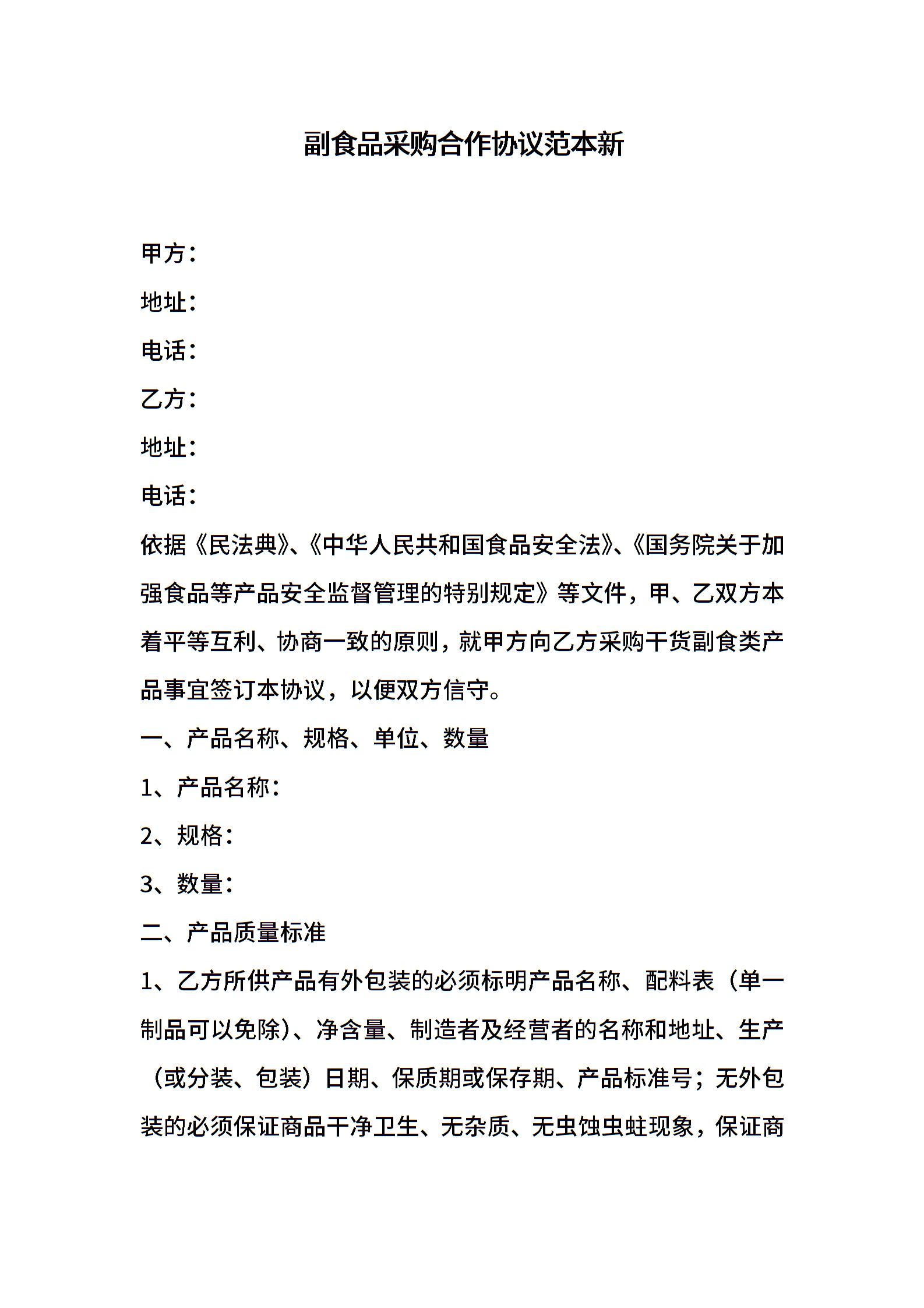 副食品采购合作协议范本新

甲方：

地址：

电话：

乙方：

地址：

电话：

依据《民法典》、《中华人民共和国食品安全法》、《国务院关于加强食品等产品安全监督管理的特别规定》等文件，甲、乙双方本着平等互利、协商一致的原则，就甲方向乙方采购干货副食类产品事宜签订本协议，以便双方信守。

一、产品名称、规格、单位、数量

1、产品名称：

2、规格：

3、数量：

二、产品质量标准

1、乙方所供产品有外包装的必须标明产品名称、配料表（单一制品可以免除）、净含量、制造者及经营者的名称和地址、生产（或分装、包装）日期、保质期或保存期、产品标准号；无外包装的必须保证商品干净卫生、无杂质、无虫蚀虫蛀现象，保证商